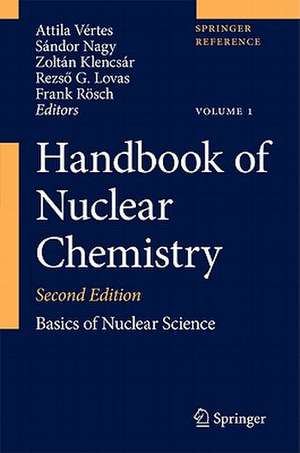 Attila Vértes
Sándor Nagy
Zoltán Klencsár
Rezső G. Lovas
Frank Rösch
Editors

SPRINGER
REFERENCE

VOLUME 1

Handbook of Nuclear Chemistry

Second Edition

Basics of Nuclear Science

Springer